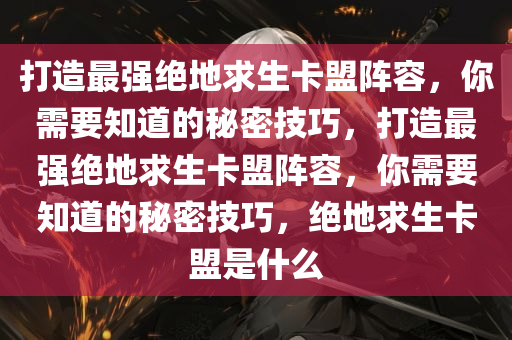 打造最强绝地求生卡盟阵容，你需要知道的秘密技巧，打造最强绝地求生卡盟阵容，你需要知道的秘密技巧，绝地求生卡盟是什么